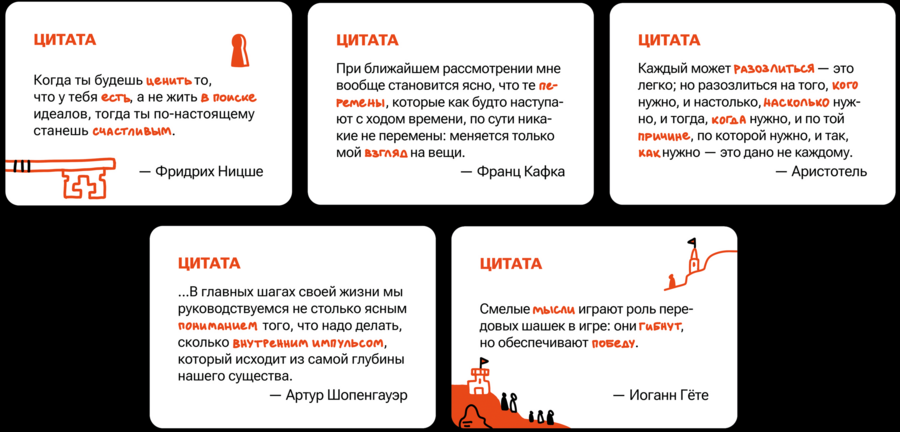 ЦИТАТА

Когда ты будешь ценить то, что у тебя есть, а не жить в поиске идеалов, тогда ты по-настоящему станешь счастливым.

— Фридрих Ницше

ЦИТАТА

При ближайшем рассмотрении мне вообще становится ясно, что те перемены, которые как будто наступают с ходом времени, по сути никакие не перемены: меняется только мой взгляд на вещи.

— Франц Кафка

ЦИТАТА

Каждый может разозлиться — это легко; но разозлиться на того, кого нужно, и настолько, насколько нужно, и тогда, когда нужно, и по той причине, по которой нужно, и так, как нужно — это дано не каждому.

— Аристотель

ЦИТАТА

...В главных шагах своей жизни мы руководствуемся не столько ясным пониманием того, что надо делать, сколько внутренним импульсом, который исходит из самой глубины нашего существа.

— Артур Шопенгауэр

ЦИТАТА

Смелые мысли играют роль передовых шашек в игре: они гибнут, но обеспечивают победу.

— Иоганн Гёте